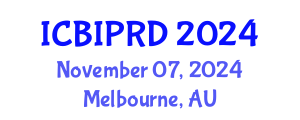 ICBIPRD 2024
November 07, 2024
Melbourne, AU